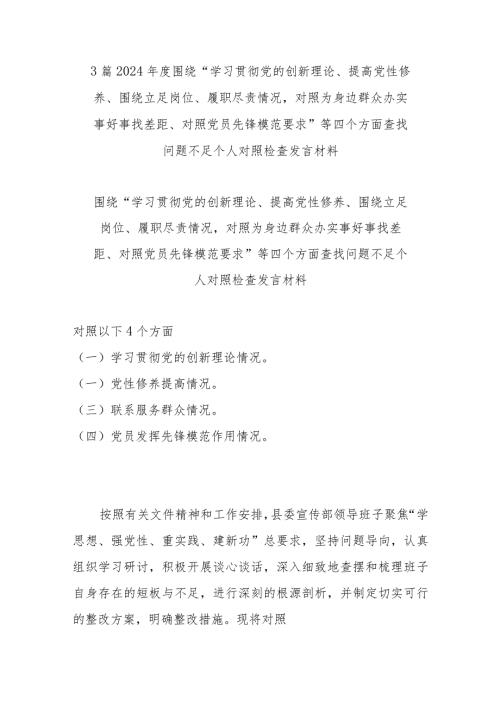 3 篇 2024 年度围绕“学习贯彻党的创新理论、提高党性修养、围绕立足岗位、履职尽责情况，对照为身边群众办实事好事找差距、对照党员先锋模范要求”等四个方面查找问题不足个人对照检查发言材料

围绕“学习贯彻党的创新理论、提高党性修养、围绕立足岗位、履职尽责情况，对照为身边群众办实事好事找差距、对照党员先锋模范要求”等四个方面查找问题不足个人对照检查发言材料

对照以下 4 个方面

（一）学习贯彻党的创新理论情况。

（一）党性修养提高情况。

（三）联系服务群众情况。

（四）党员发挥先锋模范作用情况。

按照有关文件精神和工作安排，县委宣传部领导班子聚焦“学思想、强党性、重实践、建新功”总要求，坚持问题导向，认真组织学习研讨，积极开展谈心谈话，深入细致地查摆和梳理班子自身存在的短板与不足，进行深刻的根源剖析，并制定切实可行的整改方案，明确整改措施。现将对照